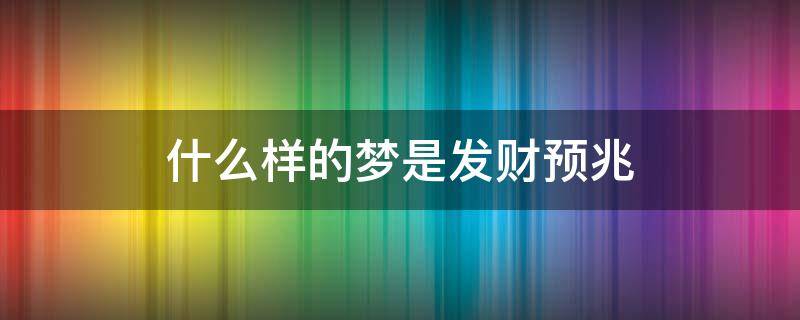 什么样的梦是发财预兆